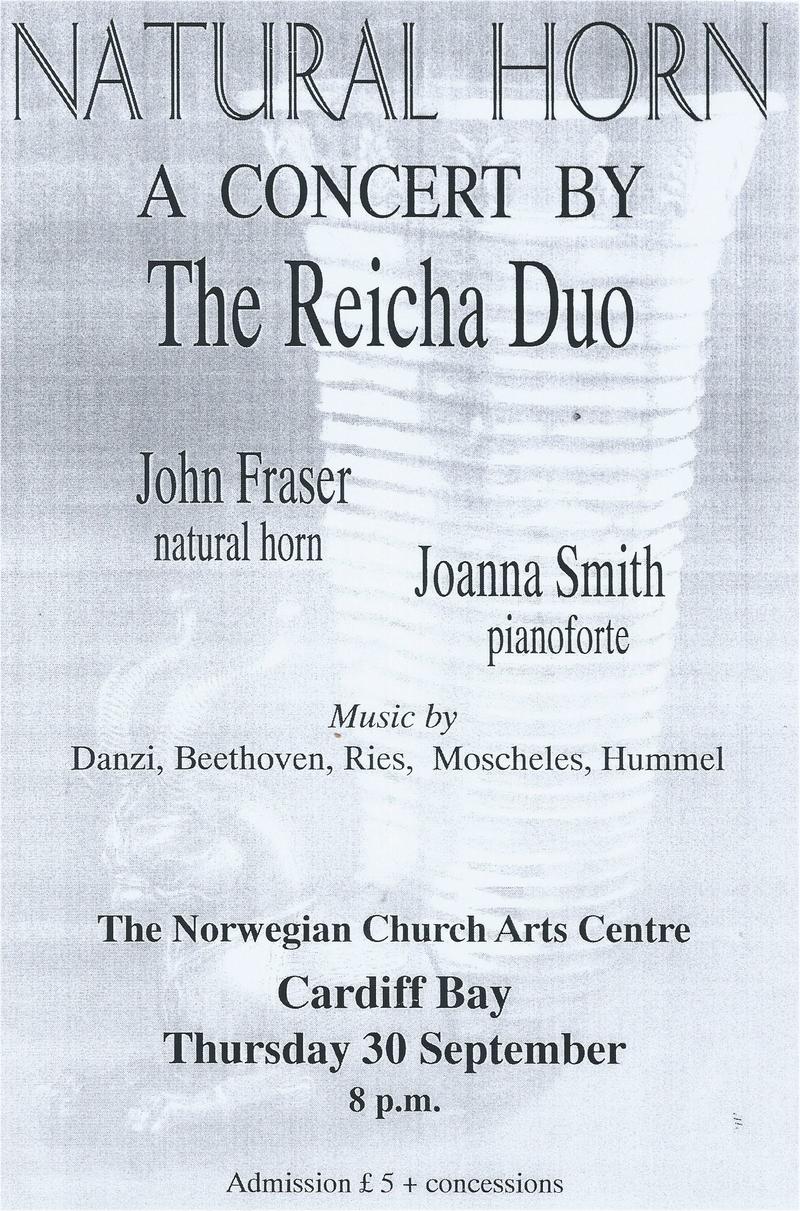 NATURAL HORN

A CONCERT BY

The Reicha Duo

John Fraser
natural horn

Joanna Smith
pianoforte

Music by
Danzi, Beethoven, Ries, Moscheles, Hummel

The Norwegian Church Arts Centre

Cardiff Bay

Thursday 30 September

8 p.m.

Admission £ 5 + concessions